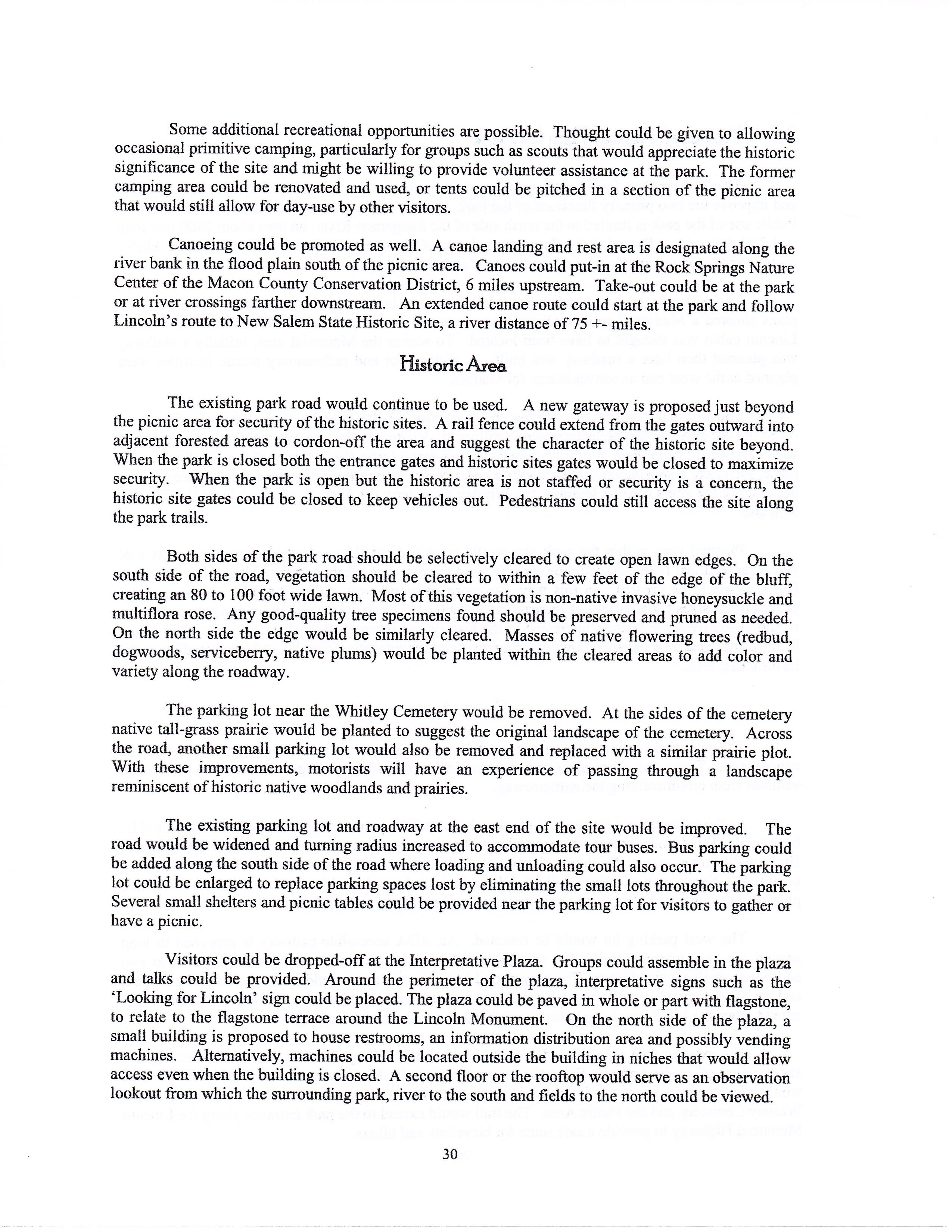 Some additional recreational opportunities are possible. Thought could be given to allowing occasional primitive camping, particularly for groups such as scouts that would appreciate the historic significance of the site and might be willing to provide volunteer assistance at the park. The former camping area could be renovated and used, or tents could be pitched in a section of the picnic area that would still allow for day-use by other visitors.

Canoeing could be promoted as well. A canoe landing and rest area is designated along the river bank in the flood plain south of the picnic area. Canoes could put-in at the Rock Springs Nature Center of the Macon County Conservation District, 6 miles upstream. Take-out could be at the park or at river crossings farther downstream. An extended canoe route could start at the park and follow Lincoln's route to New Salem State Historic Site, a river distance of 75 +- miles.

Historic Area

The existing park road would continue to be used. A new gateway is proposed just beyond the picnic area for security of the historic sites. A rail fence could extend from the gates outward into adjacent forested areas to cordon-off the area and suggest the character of the historic site beyond. When the park is closed both the entrance gates and historic sites gates would be closed to maximize security. When the park is open but the historic area is not staffed or security is a concern, the historic site gates could be closed to keep vehicles out. Pedestrians could still access the site along the park trails.

Both sides of the park road should be selectively cleared to create open lawn edges. On the south side of the road, vegetation should be cleared to within a few feet of the edge of the bluff, creating an 80 to 100 foot wide lawn. Most of this vegetation is non-native invasive honeysuckle and multiflora rose. Any good-quality tree specimens found should be preserved and pruned as needed. On the north side the edge would be similarly cleared. Masses of native flowering trees (redbud, dogwoods, serviceberry, native plums) would be planted within the cleared areas to add color and variety along the roadway.

The parking lot near the Whitley Cemetery would be removed. At the sides of the cemetery native tall-grass prairie would be planted to suggest the original landscape of the cemetery. Across the road, another small parking lot would also be removed and replaced with a similar prairie plot. With these improvements, motorists will have an experience of passing through a landscape reminiscent of historic native woodlands and prairies.

The existing parking lot and roadway at the east end of the site would be improved. The road would be widened and turning radius increased to accommodate tour buses. Bus parking could be added along the south side of the road where loading and unloading could also occur. The parking lot could be enlarged to replace parking spaces lost by eliminating the small lots throughout the park. Several small shelters and picnic tables could be provided near the parking lot for visitors to gather or have a picnic.

Visitors could be dropped-off at the Interpretative Plaza. Groups could assemble in the plaza and talks could be provided. Around the perimeter of the plaza, interpretative signs such as the 'Looking for Lincoln' sign could be placed. The plaza could be paved in whole or part with flagstone, to relate to the flagstone terrace around the Lincoln Monument. On the north side of the plaza, a small building is proposed to house restrooms, an information distribution area and possibly vending machines. Alternatively, machines could be located outside the building in niches that would allow access even when the building is closed. A second floor or the rooftop would serve as an observation lookout from which the surrounding park, river to the south and fields to the north could be viewed.

30